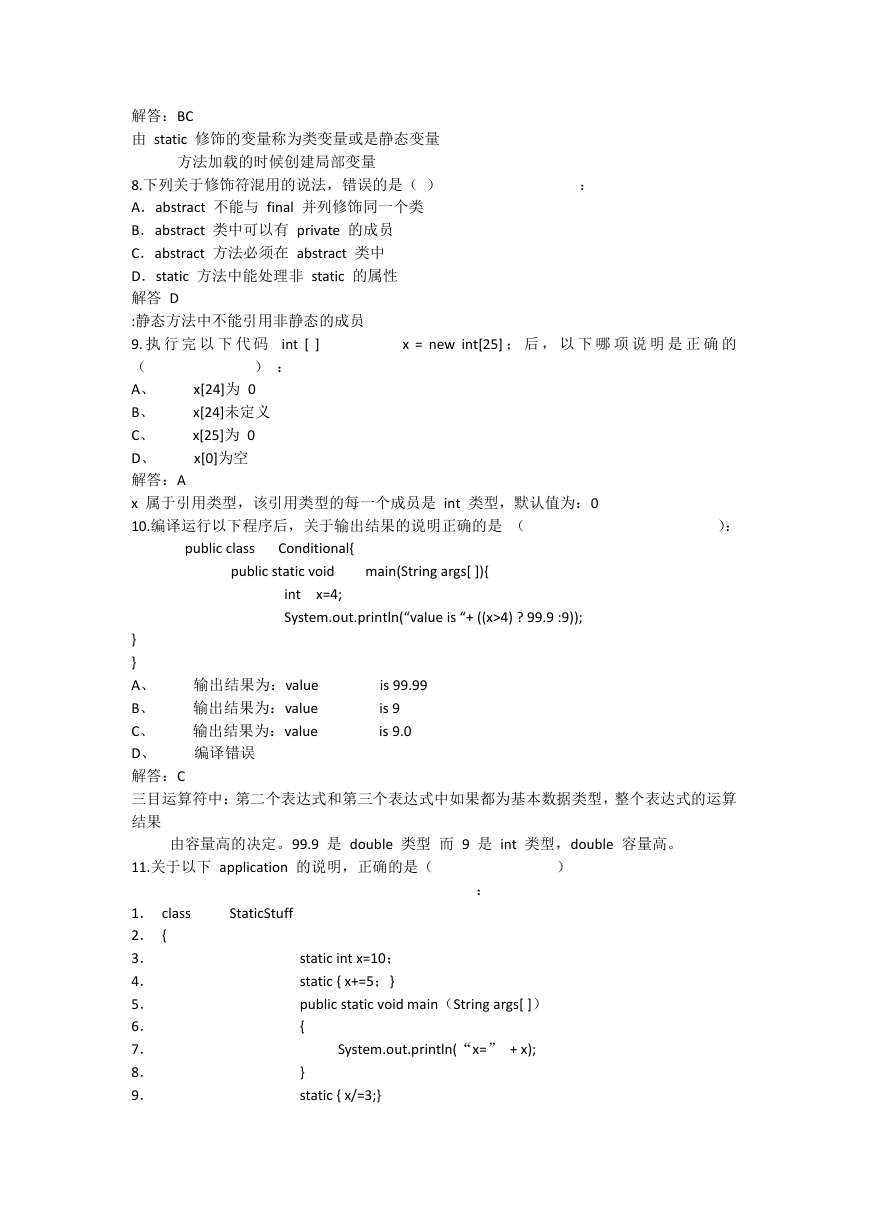 解答：BC
由 static 修饰的变量称为类变量或是静态变量
方法加载的时候创建局部变量
8.下列关于修饰符混用的说法，错误的是（ ） ：
A．abstract 不能与 final 并列修饰同一个类
B．abstract 类中可以有 private 的成员
C．abstract 方法必须在 abstract 类中
D．static 方法中能处理非 static 的属性
解答 D
:静态方法中不能引用非静态的成员
9.执行完以下代码 int [ ] x = new int[25]；后，以下哪项说明是正确的（ ）：
A、 x[24]为 0
B、 x[24]未定义
C、 x[25]为 0
D、 x[0]为空
解答：A
x 属于引用类型，该引用类型的每一个成员是 int 类型，默认值为：0
10.编译运行以下程序后，关于输出结果的说明正确的是 （ ）：
public class Conditional{
public static void main(String args[ ]){
int x=4;
System.out.println(“value is “+ ((x>4) ? 99.9 :9));
}
}
A、 输出结果为：value is 99.99
B、 输出结果为：value is 9
C、 输出结果为：value is 9.0
D、 编译错误
解答：C
三目运算符中：第二个表达式和第三个表达式中如果都为基本数据类型，整个表达式的运算结果
由容量高的决定。99.9 是 double 类型 而 9 是 int 类型，double 容量高。
11.关于以下 application 的说明，正确的是（ ）
：
1． class StaticStuff
2． {
3． static int x=10；
4． static { x+=5；}
5． public static void main（String args[ ]）
6． {
7． System.out.println(“x=” + x);
8． }
9． static { x/=3;}